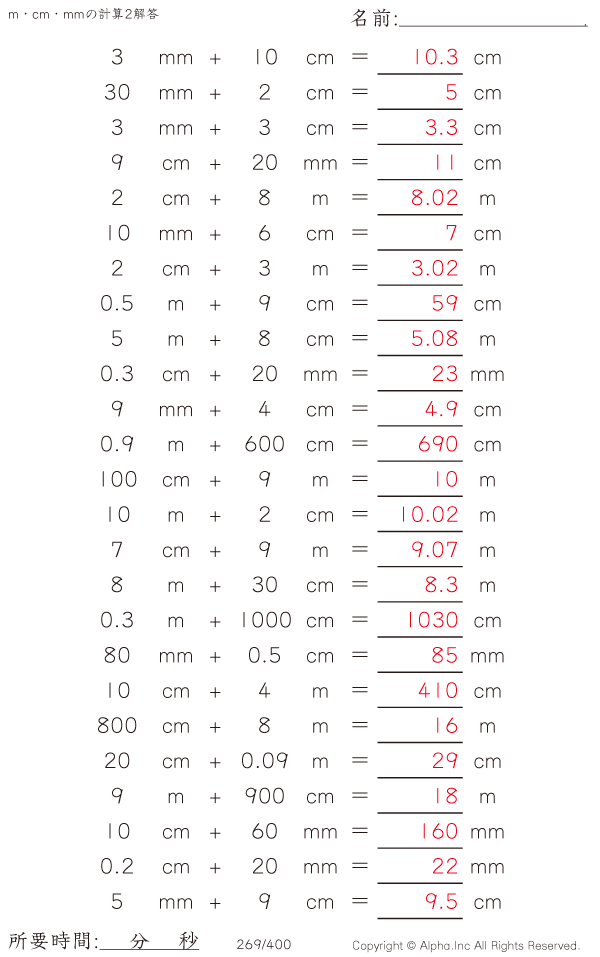 m・cm・mmの計算2解答

名前:____

3 mm + 10 cm = 10.3 cm

30 mm + 2 cm = 5 cm

3 mm + 3 cm = 3.3 cm

9 cm + 20 mm = 11 cm

2 cm + 8 m = 8.02 m

10 mm + 6 cm = 7 cm

2 cm + 3 m = 3.02 m

0.5 m + 9 cm = 59 cm

5 m + 8 cm = 5.08 m

0.3 cm + 20 mm = 23 mm

9 mm + 4 cm = 4.9 cm

0.9 m + 600 cm = 690 cm

100 cm + 9 m = 10 m

10 m + 2 cm = 10.02 m

7 cm + 9 m = 9.07 m

8 m + 30 cm = 8.3 m

0.3 m + 1000 cm = 1030 cm

80 mm + 0.5 cm = 85 mm

10 cm + 4 m = 410 cm

800 cm + 8 m = 16 m

20 cm + 0.09 m = 29 cm

9 m + 900 cm = 18 m

10 cm + 60 mm = 160 mm

0.2 cm + 20 mm = 22 mm

5 mm + 9 cm = 9.5 cm

所要時間: 分 秒

269/400

Copyright © Alpha.Inc All Rights Reserved.